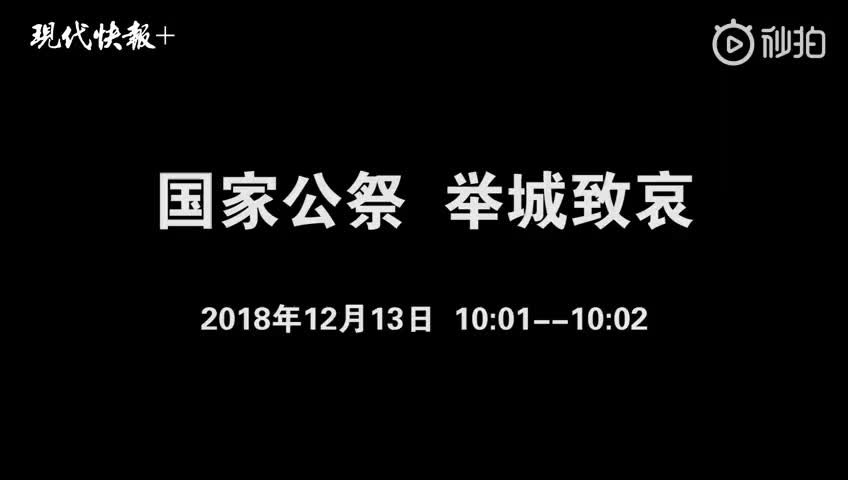 現代快報+

秒拍

国家公祭 举城致哀

2018年12月13日 10:01--10:02